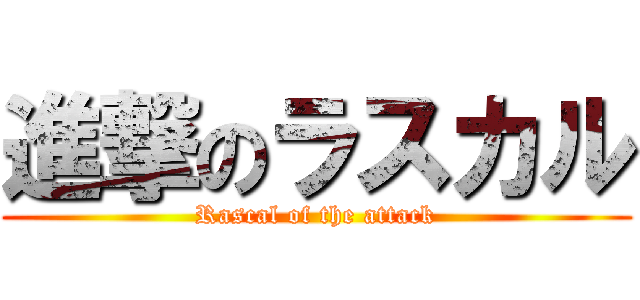 進撃のラスカル
Rascal of the attack